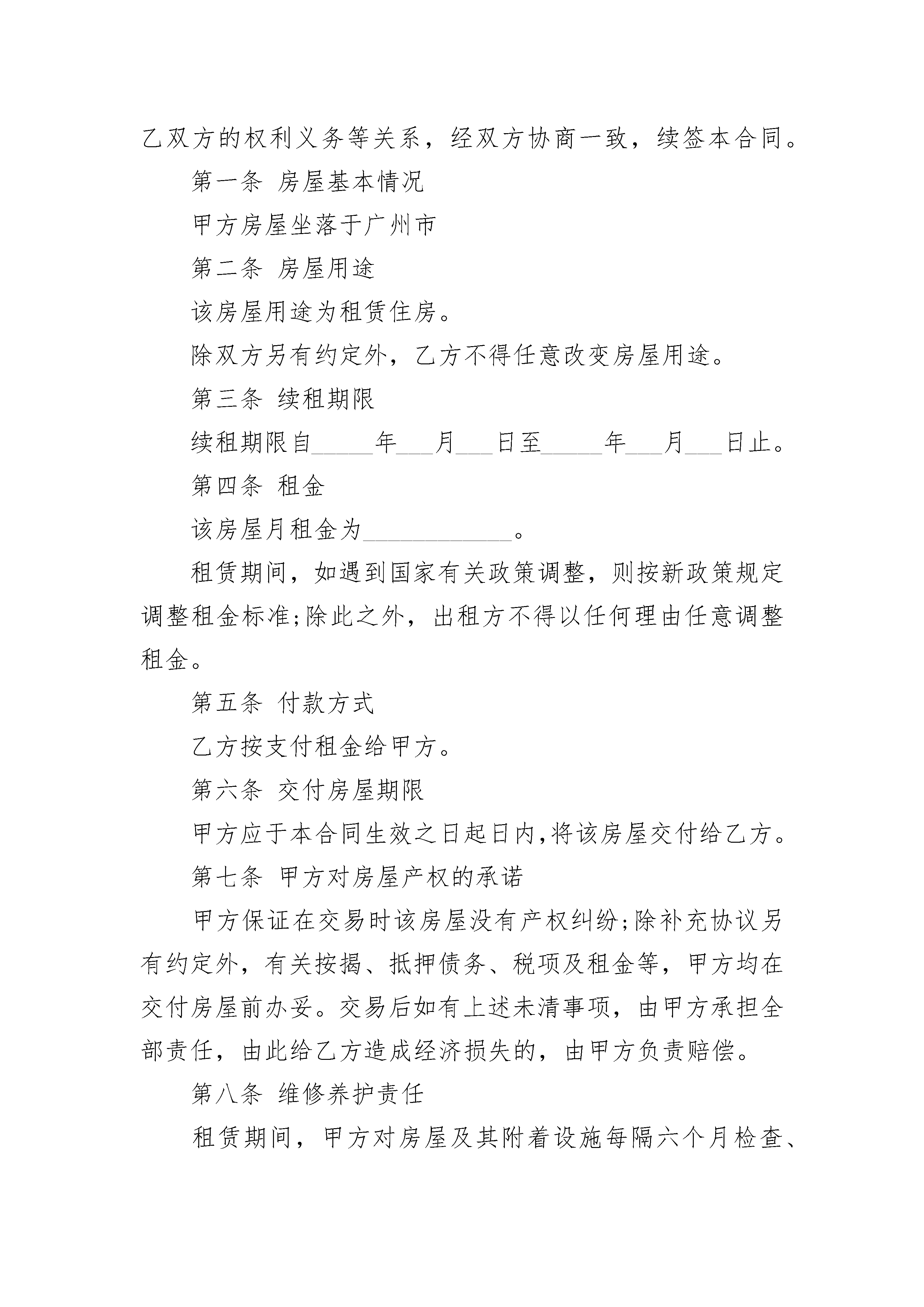 乙双方的权利义务等关系，经双方协商一致，续签本合同。

第一条 房屋基本情况

甲方房屋坐落于广州市

第二条 房屋用途

该房屋用途为租赁住房。

除双方另有约定外，乙方不得任意改变房屋用途。

第三条 续租期限

续租期限自_____年___月___日至_____年___月___日止。

第四条 租金

该房屋月租金为____________。

租赁期间，如遇到国家有关政策调整，则按新政策规定调整租金标准;除此之外，出租方不得以任何理由任意调整租金。

第五条 付款方式

乙方按支付租金给甲方。

第六条 交付房屋期限

甲方应于本合同生效之日起日内,将该房屋交付给乙方。

第七条 甲方对房屋产权的承诺

甲方保证在交易时该房屋没有产权纠纷;除补充协议另有约定外，有关按揭、抵押债务、税项及租金等，甲方均在交付房屋前办妥。交易后如有上述未清事项，由甲方承担全部责任，由此给乙方造成经济损失的，由甲方负责赔偿。

第八条 维修养护责任

租赁期间，甲方对房屋及其附着设施每隔六个月检查、